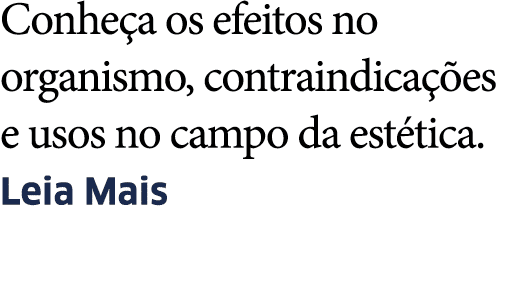 Conheça os efeitos no organismo, contraindicações e usos no campo da estética.

Leia Mais